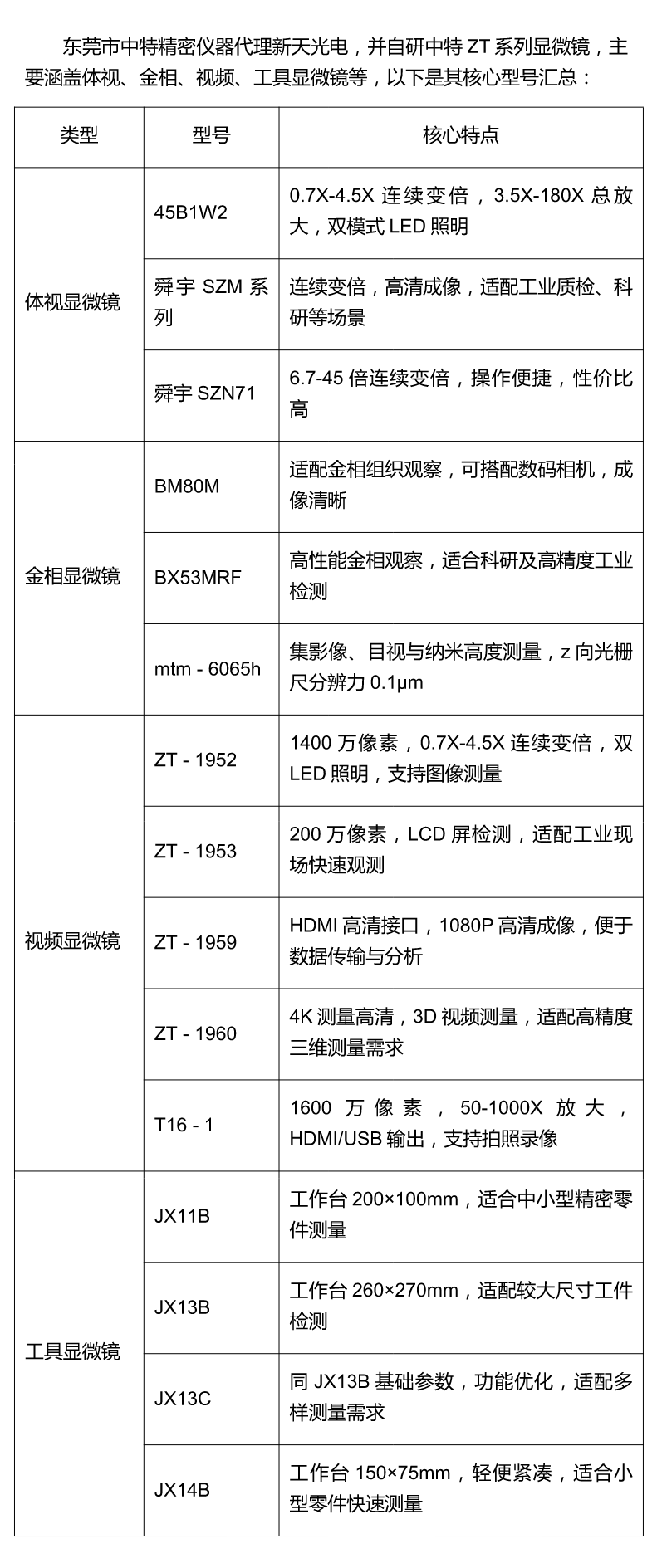 东莞市中特精密仪器代理新天光电，并自研中特ZT系列显微镜，主要涵盖体视、金相、视频、工具显微镜等，以下是其核心型号汇总：

| 类型 | 型号 | 核心特点 |
|---|---|---|
| 体视显微镜 | 45B1W2 | 0.7X-4.5X连续变倍，3.5X-180X总放大，双模式LED照明 |
|  | 舜宇SZM系列 | 连续变倍，高清成像，适配工业质检、科研等场景 |
|  | 舜宇SZN71 | 6.7-45倍连续变倍，操作便捷，性价比高 |
| 金相显微镜 | BM80M | 适配金相组织观察，可搭配数码相机，成像清晰 |
|  | BX53MRF | 高性能金相观察，适合科研及高精度工业检测 |
|  | mtm - 6065h | 集影像、目视与纳米高度测量，z向光栅尺分辨力0.1μm |
| 视频显微镜 | ZT - 1952 | 1400万像素，0.7X-4.5X连续变倍，双LED照明，支持图像测量 |
|  | ZT - 1953 | 200万像素，LCD屏检测，适配工业现场快速观测 |
|  | ZT - 1959 | HDMI高清接口，1080P高清成像，便于数据传输与分析 |
|  | ZT - 1960 | 4K测量高清，3D视频测量，适配高精度三维测量需求 |
|  | T16 - 1 | 1600万像素，50-1000X放大，HDMI/USB输出，支持拍照录像 |
| 工具显微镜 | JX11B | 工作台200×100mm，适合中小型精密零件测量 |
|  | JX13B | 工作台260×270mm，适配较大尺寸工件检测 |
|  | JX13C | 同JX13B基础参数，功能优化，适配多样测量需求 |
|  | JX14B | 工作台150×75mm，轻便紧凑，适合小型零件快速测量 |